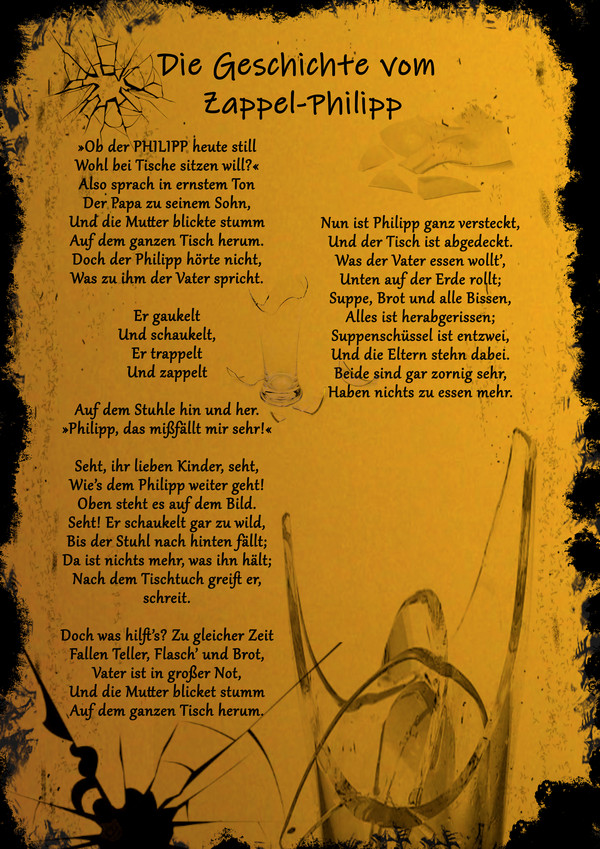 Die Geschichte vom Zappel-Philipp

»Ob der PHILIPP heute still
Wohl bei Tische sitzen will?«
Also sprach in ernstem Ton
Der Papa zu seinem Sohn,
Und die Mutter blickte stumm
Auf dem ganzen Tisch herum.
Doch der Philipp hörte nicht,
Was zu ihm der Vater spricht.

Er gaukelt
Und schaukelt,
Er trappelt
Und zappelt

Auf dem Stuhle hin und her.
»Philipp, das mißfällt mir sehr!«

Seht, ihr lieben Kinder, seht,
Wie's dem Philipp weiter geht!
Oben steht es auf dem Bild.
Seht! Er schaukelt gar zu wild,
Bis der Stuhl nach hinten fällt;
Da ist nichts mehr, was ihn hält;
Nach dem Tischtuch greift er, schreit.

Doch was hilft's? Zu gleicher Zeit
Fallen Teller, Flasch' und Brot,
Vater ist in großer Not,
Und die Mutter blicket stumm
Auf dem ganzen Tisch herum.

Nun ist Philipp ganz versteckt,
Und der Tisch ist abgedeckt.
Was der Vater essen wollt',
Unten auf der Erde rollt;
Suppe, Brot und alle Bissen,
Alles ist herabgerissen;
Suppenschüssel ist entzwei,
Und die Eltern stehn dabei.
Beide sind gar zornig sehr,
Haben nichts zu essen mehr.